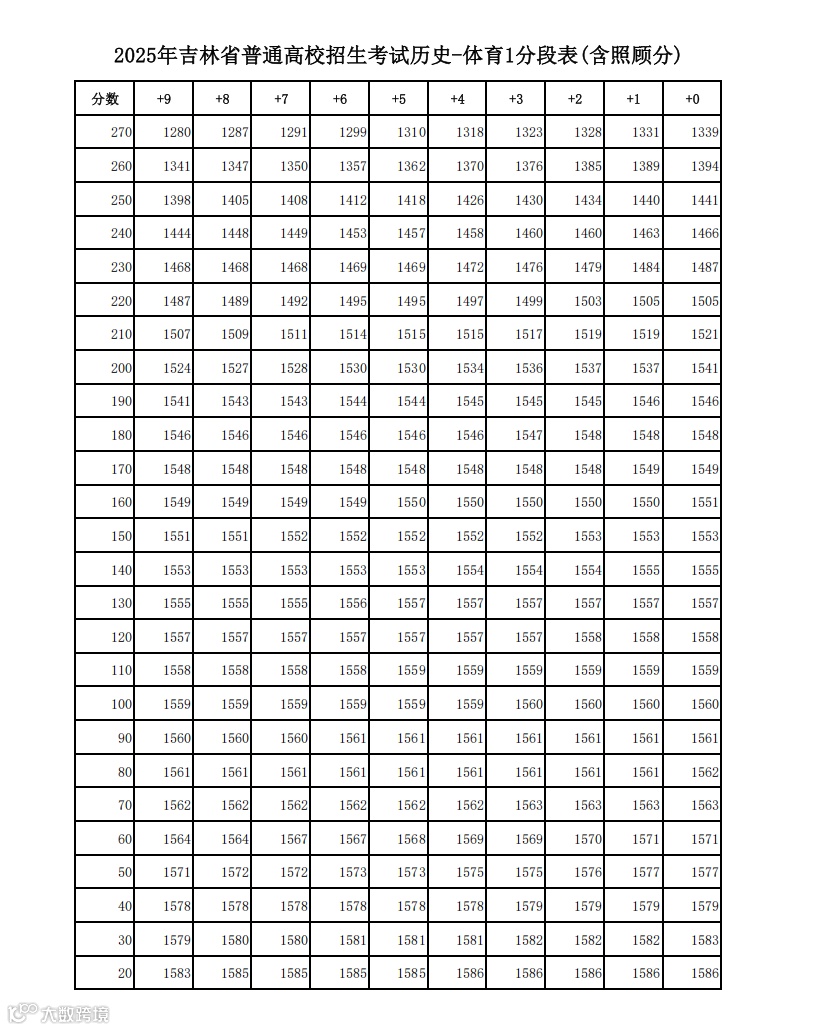 2025年吉林省普通高校招生考试历史-体育1分段表(含照顾分)

| 分数 | +9 | +8 | +7 | +6 | +5 | +4 | +3 | +2 | +1 | +0 |
|---|---|---|---|---|---|---|---|---|---|---|
| 270 | 1280 | 1287 | 1291 | 1299 | 1310 | 1318 | 1323 | 1328 | 1331 | 1339 |
| 260 | 1341 | 1347 | 1350 | 1357 | 1362 | 1370 | 1376 | 1385 | 1389 | 1394 |
| 250 | 1398 | 1405 | 1408 | 1412 | 1418 | 1426 | 1430 | 1434 | 1440 | 1441 |
| 240 | 1444 | 1448 | 1449 | 1453 | 1457 | 1458 | 1460 | 1460 | 1463 | 1466 |
| 230 | 1468 | 1468 | 1468 | 1469 | 1469 | 1472 | 1476 | 1479 | 1484 | 1487 |
| 220 | 1487 | 1489 | 1492 | 1495 | 1495 | 1497 | 1499 | 1503 | 1505 | 1505 |
| 210 | 1507 | 1509 | 1511 | 1514 | 1515 | 1515 | 1517 | 1519 | 1519 | 1521 |
| 200 | 1524 | 1527 | 1528 | 1530 | 1530 | 1534 | 1536 | 1537 | 1537 | 1541 |
| 190 | 1541 | 1543 | 1543 | 1544 | 1544 | 1545 | 1545 | 1545 | 1546 | 1546 |
| 180 | 1546 | 1546 | 1546 | 1546 | 1546 | 1546 | 1547 | 1548 | 1548 | 1548 |
| 170 | 1548 | 1548 | 1548 | 1548 | 1548 | 1548 | 1548 | 1548 | 1549 | 1549 |
| 160 | 1549 | 1549 | 1549 | 1549 | 1550 | 1550 | 1550 | 1550 | 1550 | 1551 |
| 150 | 1551 | 1551 | 1552 | 1552 | 1552 | 1552 | 1552 | 1553 | 1553 | 1553 |
| 140 | 1553 | 1553 | 1553 | 1553 | 1553 | 1554 | 1554 | 1554 | 1555 | 1555 |
| 130 | 1555 | 1555 | 1555 | 1556 | 1557 | 1557 | 1557 | 1557 | 1557 | 1557 |
| 120 | 1557 | 1557 | 1557 | 1557 | 1557 | 1557 | 1557 | 1558 | 1558 | 1558 |
| 110 | 1558 | 1558 | 1558 | 1558 | 1559 | 1559 | 1559 | 1559 | 1559 | 1559 |
| 100 | 1559 | 1559 | 1559 | 1559 | 1559 | 1559 | 1560 | 1560 | 1560 | 1560 |
| 90 | 1560 | 1560 | 1560 | 1561 | 1561 | 1561 | 1561 | 1561 | 1561 | 1561 |
| 80 | 1561 | 1561 | 1561 | 1561 | 1561 | 1561 | 1561 | 1561 | 1561 | 1562 |
| 70 | 1562 | 1562 | 1562 | 1562 | 1562 | 1562 | 1563 | 1563 | 1563 | 1563 |
| 60 | 1564 | 1564 | 1567 | 1567 | 1568 | 1569 | 1569 | 1570 | 1571 | 1571 |
| 50 | 1571 | 1572 | 1572 | 1573 | 1573 | 1575 | 1575 | 1576 | 1577 | 1577 |
| 40 | 1578 | 1578 | 1578 | 1578 | 1578 | 1578 | 1579 | 1579 | 1579 | 1579 |
| 30 | 1579 | 1580 | 1580 | 1581 | 1581 | 1581 | 1582 | 1582 | 1582 | 1583 |
| 20 | 1583 | 1585 | 1585 | 1585 | 1585 | 1586 | 1586 | 1586 | 1586 | 1586 |

大数跨境